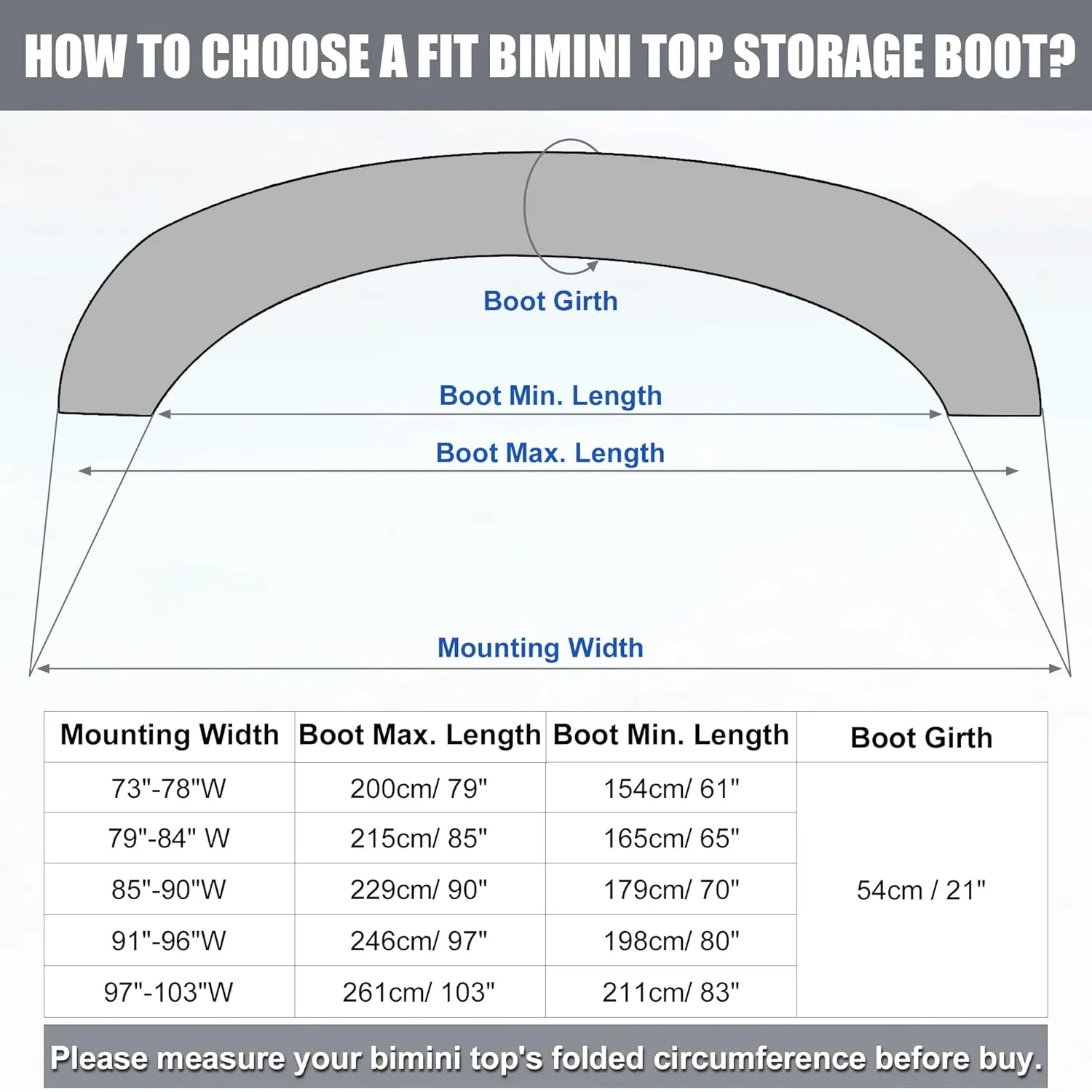 HOW TO CHOOSE A FIT BIMINI TOP STORAGE BOOT?

Boot Girth

Boot Min. Length

Boot Max. Length

Mounting Width

| Mounting Width | Boot Max. Length | Boot Min. Length | Boot Girth |
|---|---|---|---|
| 73"-78"W | 200cm/ 79" | 154cm/ 61" | 54cm / 21" |
| 79"-84" W | 215cm/ 85" | 165cm/ 65" | |
| 85"-90"W | 229cm/ 90" | 179cm/ 70" | |
| 91"-96"W | 246cm/ 97" | 198cm/ 80" | |
| 97"-103"W | 261cm/ 103" | 211cm/ 83" | |

Please measure your bimini top's folded circumference before buy.